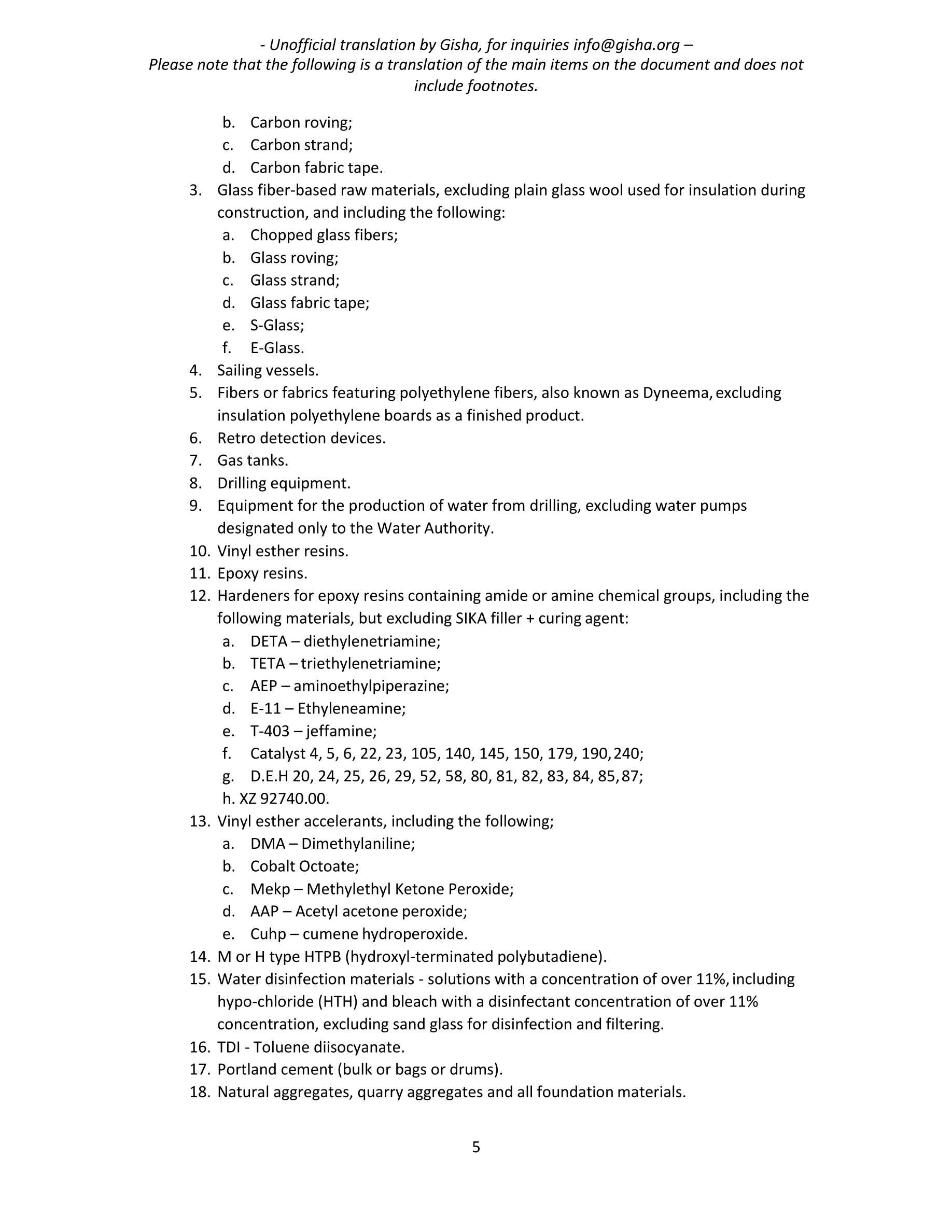 - Unofficial translation by Gisha, for inquiries info@gisha.org –
Please note that the following is a translation of the main items on the document and does not include footnotes.

b. Carbon roving;
c. Carbon strand;
d. Carbon fabric tape.
3. Glass fiber-based raw materials, excluding plain glass wool used for insulation during construction, and including the following:
a. Chopped glass fibers;
b. Glass roving;
c. Glass strand;
d. Glass fabric tape;
e. S-Glass;
f. E-Glass.
4. Sailing vessels.
5. Fibers or fabrics featuring polyethylene fibers, also known as Dyneema, excluding insulation polyethylene boards as a finished product.
6. Retro detection devices.
7. Gas tanks.
8. Drilling equipment.
9. Equipment for the production of water from drilling, excluding water pumps designated only to the Water Authority.
10. Vinyl esther resins.
11. Epoxy resins.
12. Hardeners for epoxy resins containing amide or amine chemical groups, including the following materials, but excluding SIKA filler + curing agent:
a. DETA – diethylenetriamine;
b. TETA – triethylenetriamine;
c. AEP – aminoethylpiperazine;
d. E-11 – Ethyleneamine;
e. T-403 – jeffamine;
f. Catalyst 4, 5, 6, 22, 23, 105, 140, 145, 150, 179, 190, 240;
g. D.E.H 20, 24, 25, 26, 29, 52, 58, 80, 81, 82, 83, 84, 85, 87;
h. XZ 92740.00.
13. Vinyl esther accelerants, including the following;
a. DMA – Dimethylaniline;
b. Cobalt Octoate;
c. Mekp – Methylethyl Ketone Peroxide;
d. AAP – Acetyl acetone peroxide;
e. Cuhp – cumene hydroperoxide.
14. M or H type HTPB (hydroxyl-terminated polybutadiene).
15. Water disinfection materials - solutions with a concentration of over 11%, including hypo-chloride (HTH) and bleach with a disinfectant concentration of over 11% concentration, excluding sand glass for disinfection and filtering.
16. TDI - Toluene diisocyanate.
17. Portland cement (bulk or bags or drums).
18. Natural aggregates, quarry aggregates and all foundation materials.

5